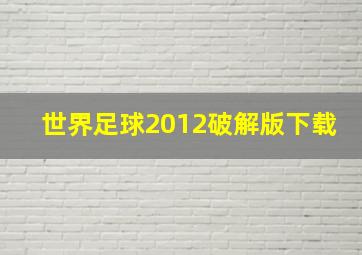 世界足球2012破解版下载